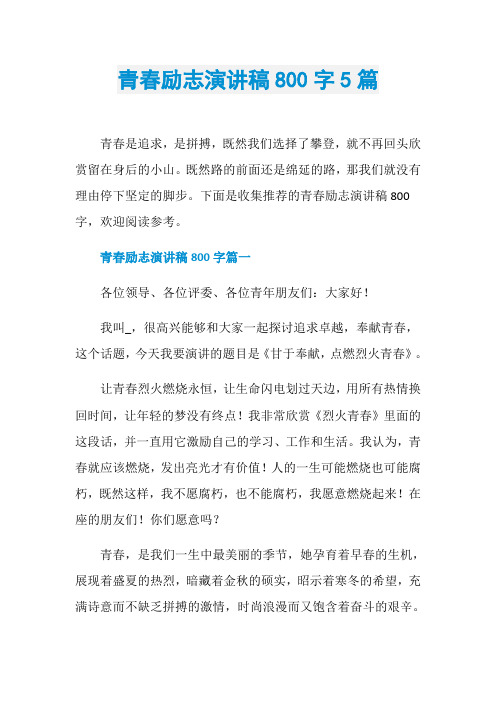 青春励志演讲稿 800 字 5 篇

青春是追求，是拼搏，既然我们选择了攀登，就不再回头欣赏留在身后的小山。既然路的前面还是绵延的路，那我们就没有理由停下坚定的脚步。下面是收集推荐的青春励志演讲稿 800 字，欢迎阅读参考。

青春励志演讲稿 800 字篇一

各位领导、各位评委、各位青年朋友们：大家好！

我叫_，很高兴能够和大家一起探讨追求卓越，奉献青春，这个话题，今天我要演讲的题目是《甘于奉献，点燃烈火青春》。

让青春烈火燃烧永恒，让生命闪电划过天边，用所有热情换回时间，让年轻的梦没有终点！我非常欣赏《烈火青春》里面的这段话，并一直用它激励自己的学习、工作和生活。我认为，青春就应该燃烧，发出亮光才有价值！人的一生可能燃烧也可能腐朽，既然这样，我不愿腐朽，也不能腐朽，我愿意燃烧起来！在座的朋友们！你们愿意吗？

青春，是我们一生中最美丽的季节，她孕育着早春的生机，展现着盛夏的热烈，暗藏着金秋的硕实，昭示着寒冬的希望，充满诗意而不缺乏拼搏的激情，时尚浪漫而又饱含着奋斗的艰辛。